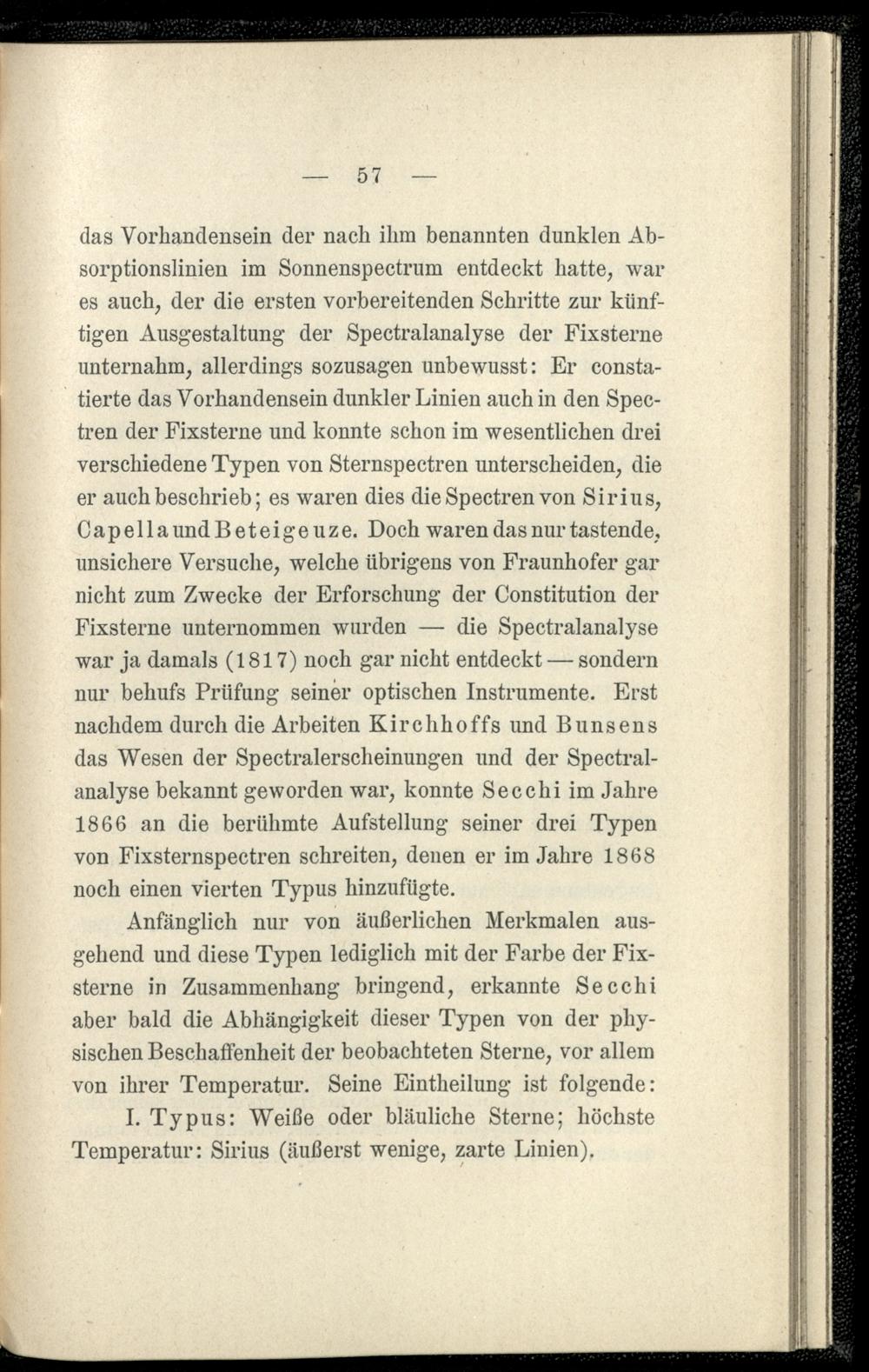 — 57 —

das Vorhandensein der nach ihm benannten dunklen Absorptionslinien im Sonnenspectrum entdeckt hatte, war es auch, der die ersten vorbereitenden Schritte zur künftigen Ausgestaltung der Spectralanalyse der Fixsterne unternahm, allerdings sozusagen unbewusst: Er constatierte das Vorhandensein dunkler Linien auch in den Spectren der Fixsterne und konnte schon im wesentlichen drei verschiedene Typen von Sternspectren unterscheiden, die er auch beschrieb; es waren dies die Spectren von Sirius, Capella und Beteigeuze. Doch waren das nur tastende, unsichere Versuche, welche übrigens von Fraunhofer gar nicht zum Zwecke der Erforschung der Constitution der Fixsterne unternommen wurden — die Spectralanalyse war ja damals (1817) noch gar nicht entdeckt — sondern nur behufs Prüfung seiner optischen Instrumente. Erst nachdem durch die Arbeiten Kirchhoffs und Bunsens das Wesen der Spectralerscheinungen und der Spectralanalyse bekannt geworden war, konnte Secchi im Jahre 1866 an die berühmte Aufstellung seiner drei Typen von Fixsternspectren schreiten, denen er im Jahre 1868 noch einen vierten Typus hinzufügte.

Anfänglich nur von äußerlichen Merkmalen ausgehend und diese Typen lediglich mit der Farbe der Fixsterne in Zusammenhang bringend, erkannte Secchi aber bald die Abhängigkeit dieser Typen von der physischen Beschaffenheit der beobachteten Sterne, vor allem von ihrer Temperatur. Seine Eintheilung ist folgende:

I. Typus: Weiße oder bläuliche Sterne; höchste Temperatur: Sirius (äußerst wenige, zarte Linien).